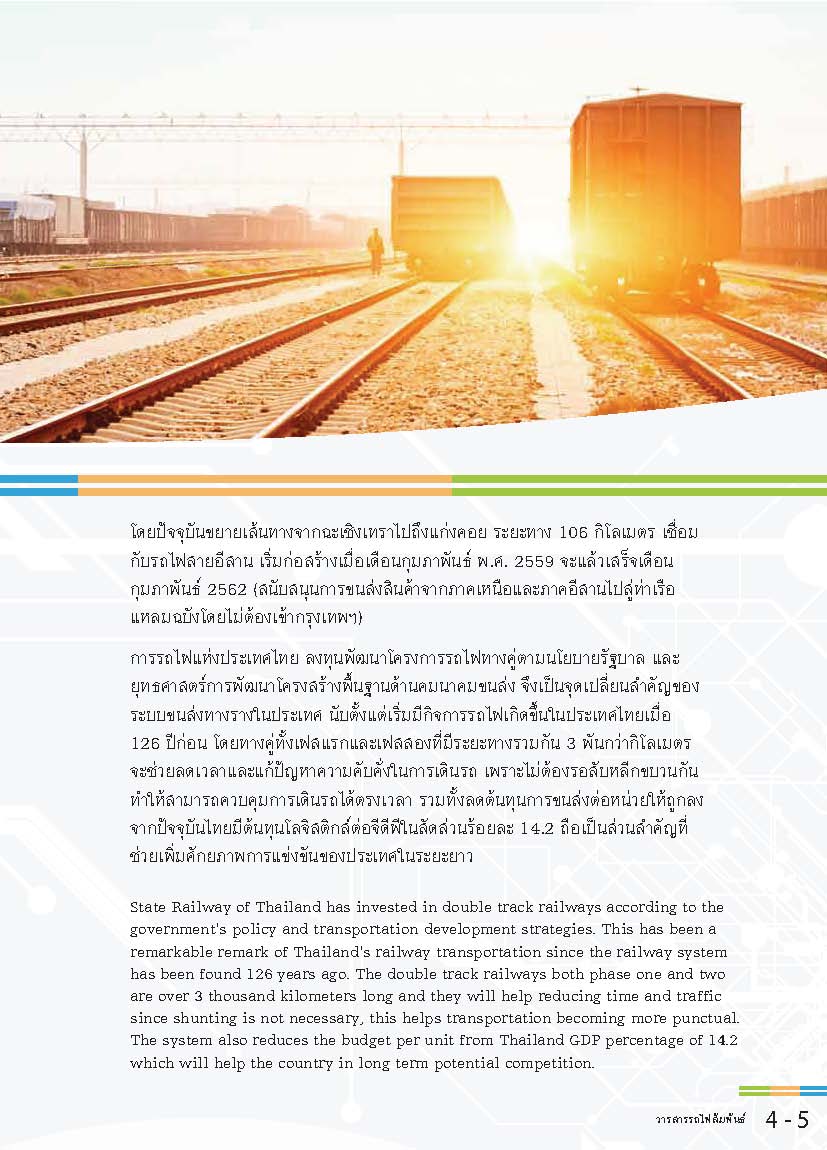 โดยปัจจุบันขยายเส้นทางจากฉะเชิงเทราไปถึงแก่งคอย ระยะทาง 106 กิโลเมตร เชื่อมกับรถไฟสายอีสาน เริ่มก่อสร้างเมื่อเดือนกุมภาพันธ์ พ.ศ. 2559 จะแล้วเสร็จเดือนกุมภาพันธ์ 2562 (สนับสนุนการขนส่งสินค้าจากภาคเหนือและภาคอีสานไปสู่ท่าเรือแหลมฉบังโดยไม่ต้องเข้ากรุงเทพฯ)

การรถไฟแห่งประเทศไทย ลงทุนพัฒนาโครงการรถไฟทางคู่ตามนโยบายรัฐบาล และยุทธศาสตร์การพัฒนาโครงสร้างพื้นฐานด้านคมนาคมขนส่ง จึงเป็นจุดเปลี่ยนสำคัญของระบบขนส่งทางรางในประเทศ นับตั้งแต่เริ่มมีกิจการรถไฟเกิดขึ้นในประเทศไทยเมื่อ 126 ปีก่อน โดยทางคู่ทั้งเฟสแรกและเฟสสองที่มีระยะทางรวมกัน 3 พันกว่ากิโลเมตร จะช่วยลดเวลาและแก้ปัญหาความคับคั่งในการเดินรถ เพราะไม่ต้องรอสับหลีกขบวนกัน ทำให้สามารถควบคุมการเดินรถได้ตรงเวลา รวมทั้งลดต้นทุนการขนส่งต่อหน่วยให้ถูกลง จากปัจจุบันไทยมีต้นทุนโลจิสติกส์ต่อจีดีพีในสัดส่วนร้อยละ 14.2 ถือเป็นส่วนสำคัญที่ช่วยเพิ่มศักยภาพการแข่งขันของประเทศในระยะยาว

State Railway of Thailand has invested in double track railways according to the government's policy and transportation development strategies. This has been a remarkable remark of Thailand's railway transportation since the railway system has been found 126 years ago. The double track railways both phase one and two are over 3 thousand kilometers long and they will help reducing time and traffic since shunting is not necessary, this helps transportation becoming more punctual. The system also reduces the budget per unit from Thailand GDP percentage of 14.2 which will help the country in long term potential competition.

วารสารรถไฟสัมพันธ์ 4 - 5